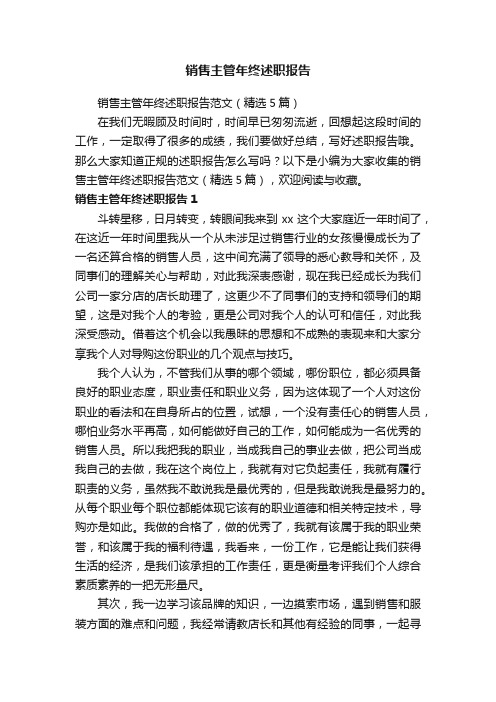 销售主管年终述职报告

销售主管年终述职报告范文（精选5篇）

在我们无暇顾及时间时，时间早已匆匆流逝，回想起这段时间的工作，一定取得了很多的成绩，我们要做好总结，写好述职报告哦。那么大家知道正规的述职报告怎么写吗？以下是小编为大家收集的销售主管年终述职报告范文（精选5篇），欢迎阅读与收藏。

销售主管年终述职报告1

斗转星移，日月转变，转眼间我来到xx这个大家庭近一年时间了，在这近一年时间里我从一个从未涉足过销售行业的女孩慢慢成长为了一名还算合格的销售人员，这中间充满了领导的悉心教导和关怀，及同事们的理解关心与帮助，对此我深表感谢，现在我已经成长为我们公司一家分店的店长助理了，这更少不了同事们的支持和领导们的期望，这是对我个人的考验，更是公司对我个人的认可和信任，对此我深受感动。借着这个机会以我愚昧的思想和不成熟的表现来和大家分享我个人对导购这份职业的几个观点与技巧。

我个人认为，不管我们从事的哪个领域，哪份职位，都必须具备良好的职业态度，职业责任和职业义务，因为这体现了一个人对这份职业的看法和在自身所占的位置，试想，一个没有责任心的销售人员，哪怕业务水平再高，如何能做好自己的工作，如何能成为一名优秀的销售人员。所以我把我的职业，当成我自己的事业去做，把公司当成我自己的去做，我在这个岗位上，我就有对它负起责任，我就有履行职责的义务，虽然我不敢说我是最优秀的，但是我敢说我是最努力的。从每个职业每个职位都能体现它该有的职业道德和相关特定技术，导购亦是如此。我做的合格了，做的优秀了，我就有该属于我的职业荣誉，和该属于我的福利待遇，我看来，一份工作，它是能让我们获得生活的经济，是我们该承担的工作责任，更是衡量考评我们个人综合素质素养的一把无形量尺。

其次，我一边学习该品牌的知识，一边摸索市场，遇到销售和服装方面的难点和问题，我经常请教店长和其他有经验的同事，一起寻